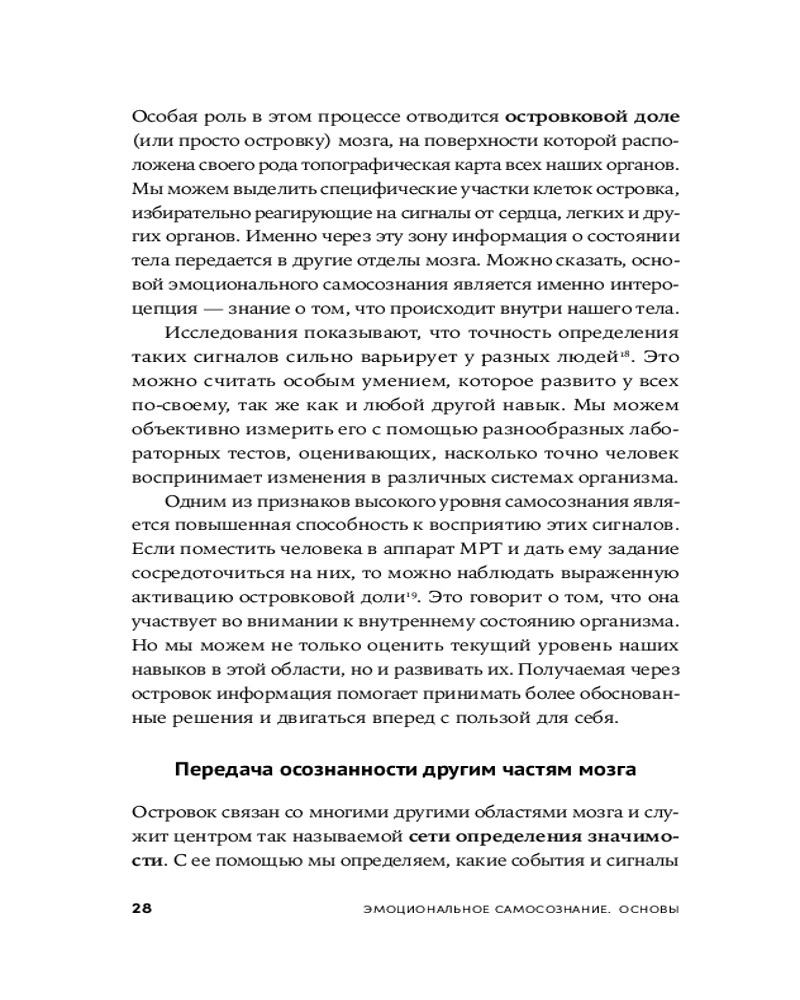 Особая роль в этом процессе отводится островковой доле (или просто островку) мозга, на поверхности которой расположена своего рода топографическая карта всех наших органов. Мы можем выделить специфические участки клеток островка, избирательно реагирующие на сигналы от сердца, легких и других органов. Именно через эту зону информация о состоянии тела передается в другие отделы мозга. Можно сказать, основой эмоционального самосознания является именно интероцепция — знание о том, что происходит внутри нашего тела.

Исследования показывают, что точность определения таких сигналов сильно варьирует у разных людей$^{18}$. Это можно считать особым умением, которое развито у всех по-своему, так же как и любой другой навык. Мы можем объективно измерить его с помощью разнообразных лабораторных тестов, оценивающих, насколько точно человек воспринимает изменения в различных системах организма.

Одним из признаков высокого уровня самосознания является повышенная способность к восприятию этих сигналов. Если поместить человека в аппарат МРТ и дать ему задание сосредоточиться на них, то можно наблюдать выраженную активацию островковой доли$^{19}$. Это говорит о том, что она участвует во внимании к внутреннему состоянию организма. Но мы можем не только оценить текущий уровень наших навыков в этой области, но и развивать их. Получаемая через островок информация помогает принимать более обоснованные решения и двигаться вперед с пользой для себя.

Передача осознанности другим частям мозга

Островок связан со многими другими областями мозга и служит центром так называемой сети определения значимости. С ее помощью мы определяем, какие события и сигналы

28 ЭМОЦИОНАЛЬНОЕ САМОСОЗНАНИЕ. ОСНОВЫ